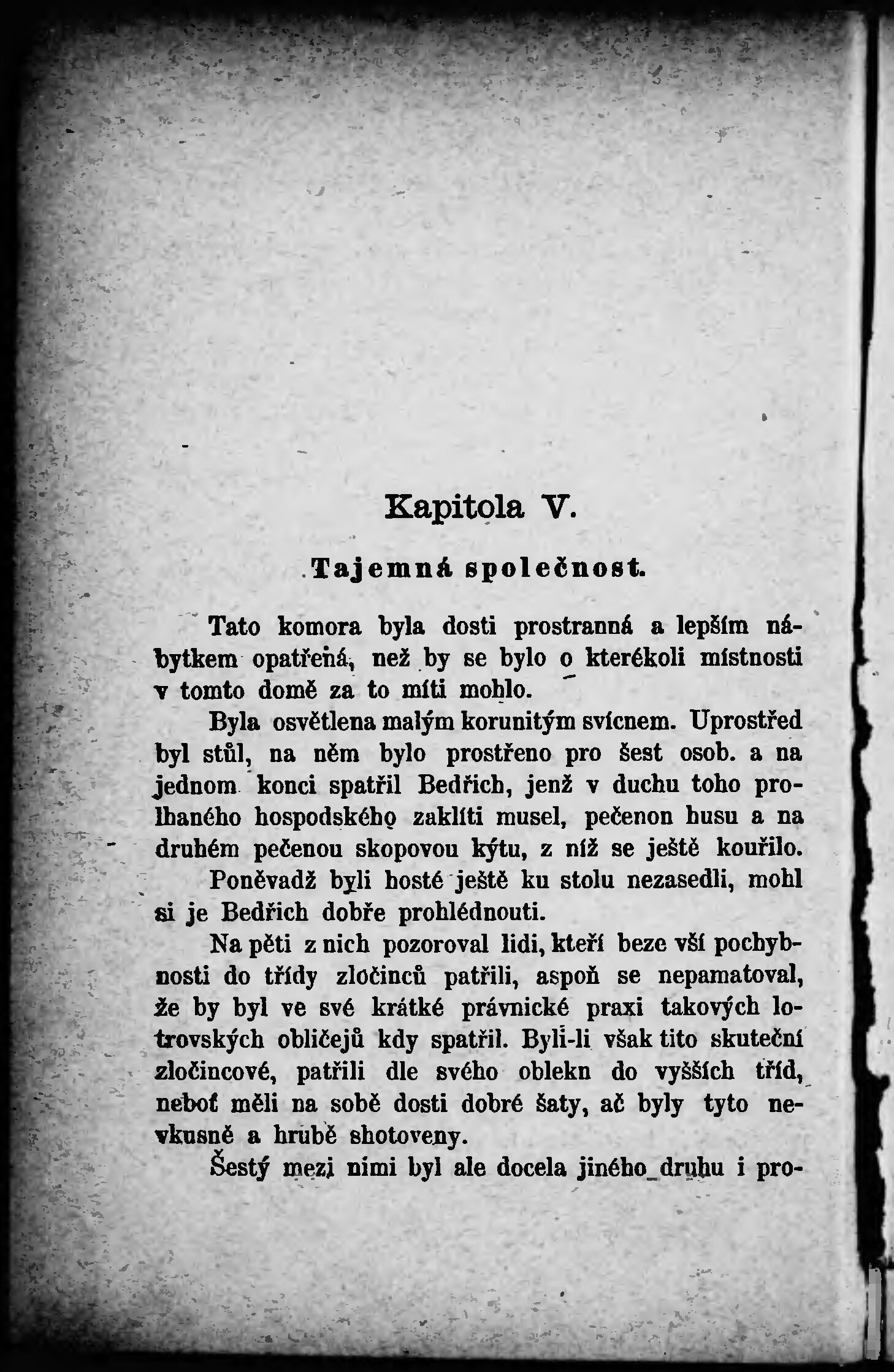 Kapitola V.

Tajemná společnost.

Tato komora byla dosti prostranná a lepším nábytkem opatřená, než by se bylo o kterékoli místnosti v tomto domě za to míti mohlo.

Byla osvětlena malým korunitým svícnem. Uprostřed byl stůl, na něm bylo prostřeno pro šest osob. a na jednom konci spatřil Bedřich, jenž v duchu toho prolhaného hospodského zaklíti musel, pečenon husu a na druhém pečenou skopovou kýtu, z níž se ještě kouřilo.

Poněvadž byli hosté ještě ku stolu nezasedli, mohl si je Bedřich dobře prohlédnouti.

Na pěti z nich pozoroval lidi, kteří beze vší pochybnosti do třídy zločinců patřili, aspoň se nepamatoval, že by byl ve své krátké právnické praxi takových lotrovských obličejů kdy spatřil. Byli-li však tito skuteční zločincové, patřili dle svého oblekn do vyšších tříd, neboť měli na sobě dosti dobré šaty, ač byly tyto nevkusně a hrubě shotoveny.

Šestý mezi nimi byl ale docela jiného druhu i pro-